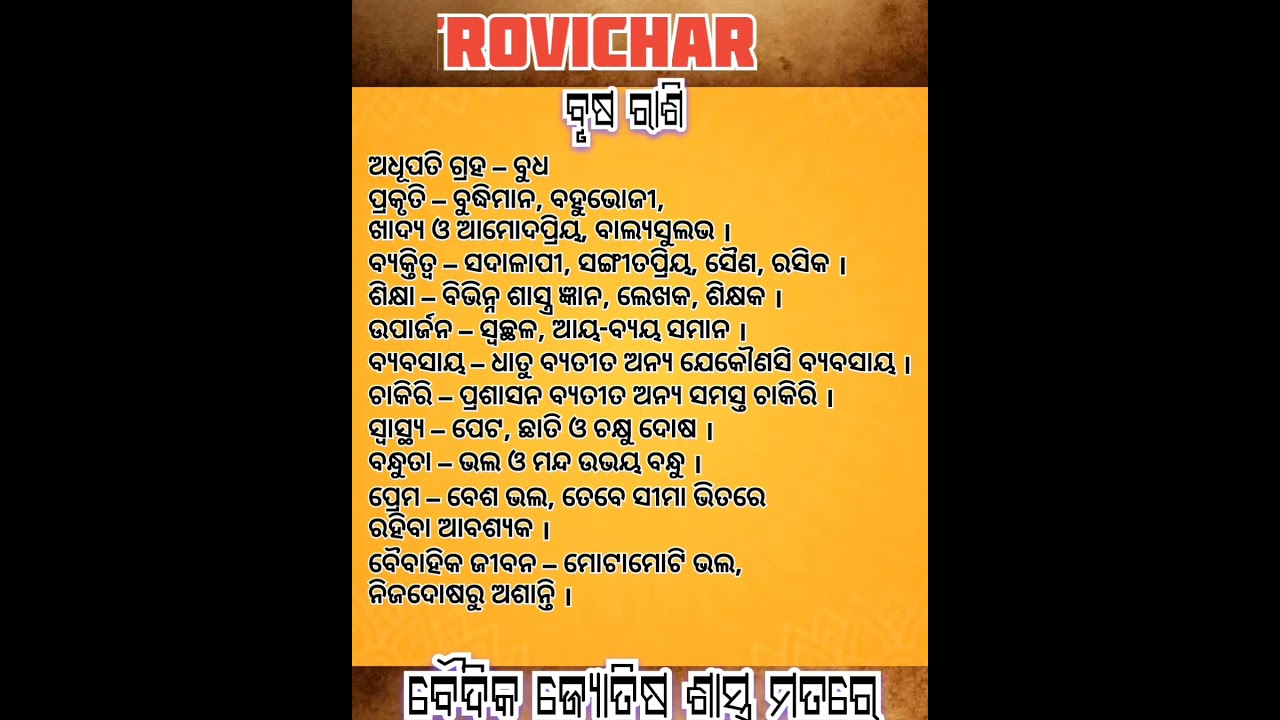 ROVICHAR

ବୃଷ ରାଶି

ଅଧିପତି ଗ୍ରହ – ବୁଧ
ପ୍ରକୃତି – ବୁଦ୍ଧିମାନ, ବହୁଭୋଜୀ, ଖାଦ୍ୟ ଓ ଆମୋଦପ୍ରିୟ, ବାଲ୍ୟସୁଲଭ ।
ବ୍ୟକ୍ତିତ୍ୱ – ସଦାଳାପୀ, ସଙ୍ଗୀତପ୍ରିୟ, ସୈଣ, ରସିକ ।
ଶିକ୍ଷା – ବିଭିନ୍ନ ଶାସ୍ତ୍ର ଜ୍ଞାନ, ଲେଖକ, ଶିକ୍ଷକ ।
ଉପାର୍ଜନ – ସ୍ୱଚ୍ଛଳ, ଆୟ-ବ୍ୟୟ ସମାନ ।
ବ୍ୟବସାୟ – ଧାତୁ ବ୍ୟତୀତ ଅନ୍ୟ ଯେକୌଣସି ବ୍ୟବସାୟ ।
ଚାକିରି – ପ୍ରଶାସନ ବ୍ୟତୀତ ଅନ୍ୟ ସମସ୍ତ ଚାକିରି ।
ସ୍ୱାସ୍ଥ୍ୟ – ପେଟ, ଛାତି ଓ ଚକ୍ଷୁ ଦୋଷ ।
ବନ୍ଧୁତା – ଭଲ ଓ ମନ୍ଦ ଉଭୟ ବନ୍ଧୁ ।
ପ୍ରେମ – ବେଶ ଭଲ, ତେବେ ସୀମା ଭିତରେ ରହିବା ଆବଶ୍ୟକ ।
ବୈବାହିକ ଜୀବନ – ମୋଟାମୋଟି ଭଲ, ନିଜଦୋଷରୁ ଅଶାନ୍ତି ।

ବୈଦିକ ଜ୍ୟୋତିଷ ଶାସ୍ତ୍ର ମତରେ